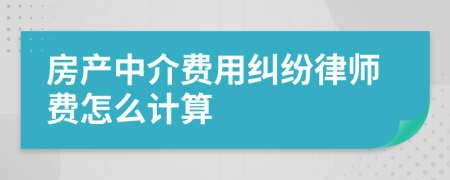 房产中介费用纠纷律师费怎么计算